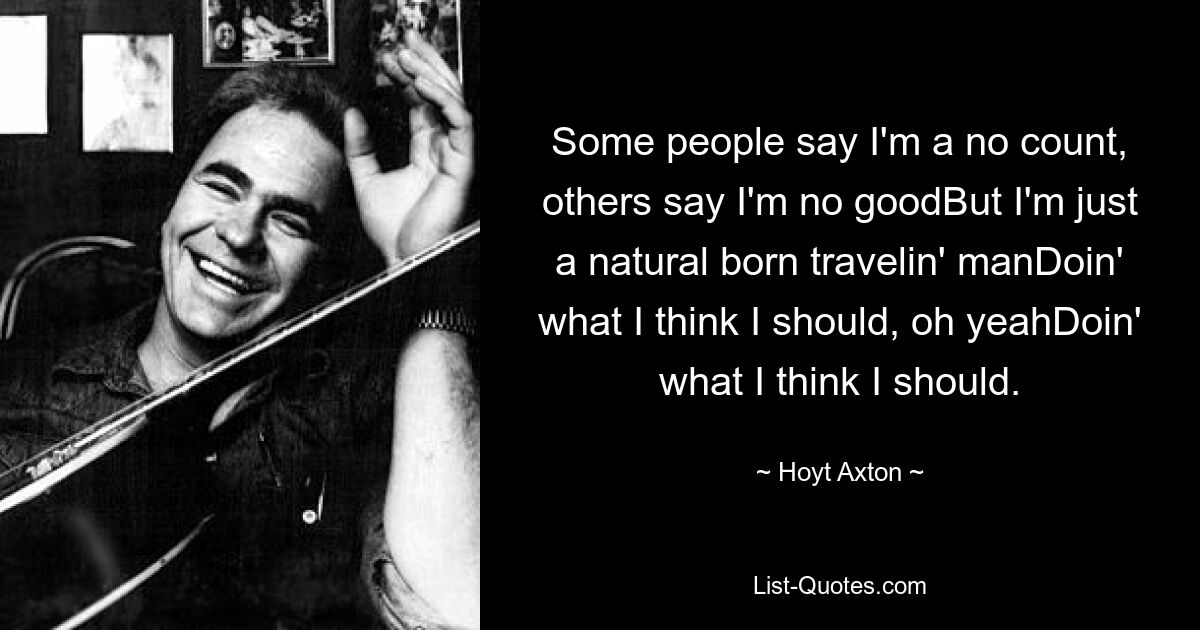 Some people say I'm a no count, others say I'm no goodBut I'm just a natural born travelin' manDoin' what I think I should, oh yeahDoin' what I think I should.

~ Hoyt Axton ~

List-Quotes.com